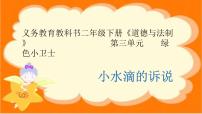 义务教育教科书二年级下册《道德与法制》 第三单元 绿色小卫士

小水滴的诉说